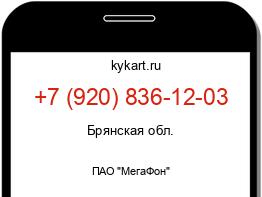 kykart.ru

+7 (920) 836-12-03

Брянская обл.

ПАО "МегаФон"